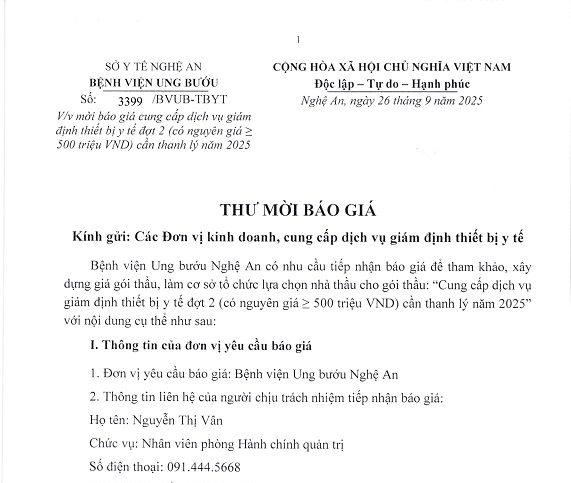 1

SỞ Y TẾ NGHỆ AN
BỆNH VIỆN UNG BƯỚU
Số: 3399 /BVUB-TBYT
V/v mời báo giá cung cấp dịch vụ giám định thiết bị y tế đợt 2 (có nguyên giá ≥ 500 triệu VND) cần thanh lý năm 2025

CỘNG HÒA XÃ HỘI CHỦ NGHĨA VIỆT NAM
Độc lập – Tự do – Hạnh phúc
Nghệ An, ngày 26 tháng 9 năm 2025

THƯ MỜI BÁO GIÁ

Kính gửi: Các Đơn vị kinh doanh, cung cấp dịch vụ giám định thiết bị y tế

Bệnh viện Ung bướu Nghệ An có nhu cầu tiếp nhận báo giá để tham khảo, xây dựng giá gói thầu, làm cơ sở tổ chức lựa chọn nhà thầu cho gói thầu: “Cung cấp dịch vụ giám định thiết bị y tế đợt 2 (có nguyên giá ≥ 500 triệu VND) cần thanh lý năm 2025” với nội dung cụ thể như sau:

I. Thông tin của đơn vị yêu cầu báo giá

1. Đơn vị yêu cầu báo giá: Bệnh viện Ung bướu Nghệ An

2. Thông tin liên hệ của người chịu trách nhiệm tiếp nhận báo giá:

Họ tên: Nguyễn Thị Vân

Chức vụ: Nhân viên phòng Hành chính quản trị

Số điện thoại: 091.444.5668